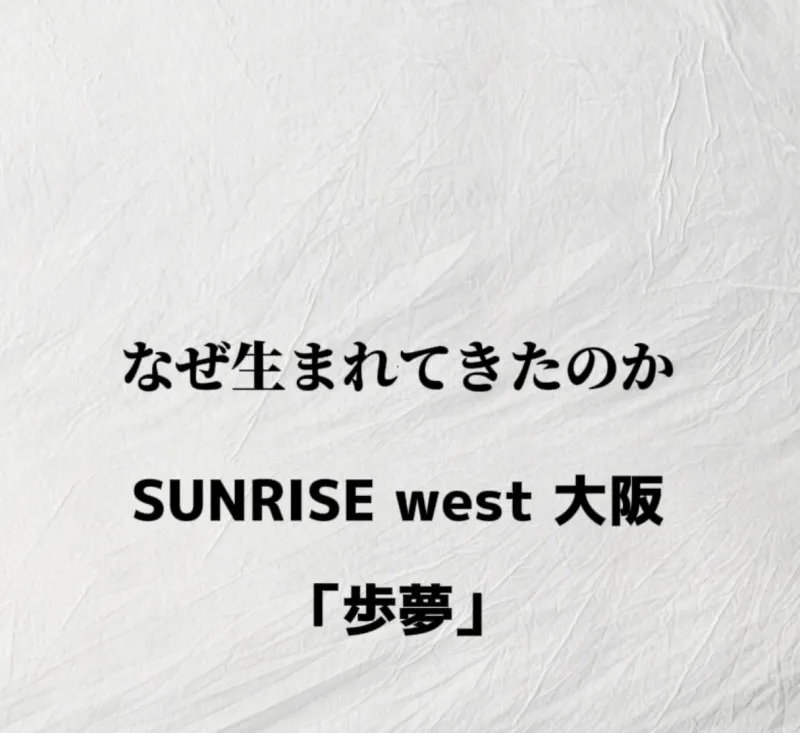 なぜ生まれてきたのか

SUNRISE west 大阪

「歩夢」